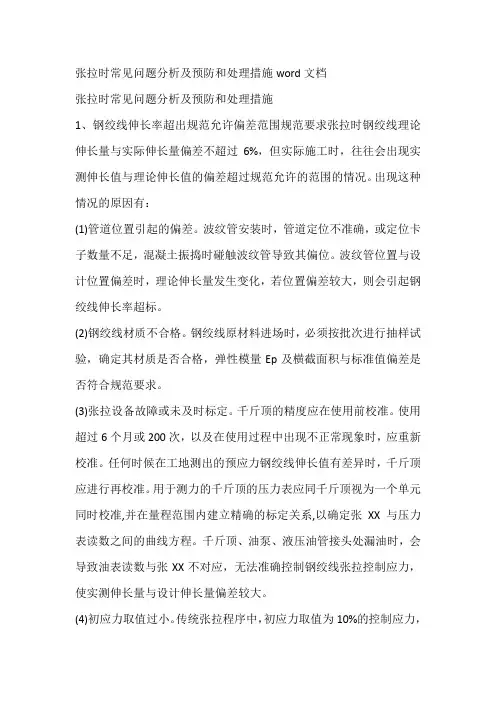 张拉时常见问题分析及预防和处理措施 word 文档

张拉时常见问题分析及预防和处理措施

1、钢绞线伸长率超出规范允许偏差范围规范要求张拉时钢绞线理论伸长量与实际伸长量偏差不超过 6%，但实际施工时，往往会出现实测伸长值与理论伸长值的偏差超过规范允许的范围的情况。出现这种情况的原因有：

(1)管道位置引起的偏差。波纹管安装时，管道定位不准确，或定位卡子数量不足，混凝土振捣时碰触波纹管导致其偏位。波纹管位置与设计位置偏差时，理论伸长量发生变化，若位置偏差较大，则会引起钢绞线伸长率超标。

(2)钢绞线材质不合格。钢绞线原材料进场时，必须按批次进行抽样试验，确定其材质是否合格，弹性模量 Ep 及横截面积与标准值偏差是否符合规范要求。

(3)张拉设备故障或未及时标定。千斤顶的精度应在使用前校准。使用超过 6 个月或 200 次，以及在使用过程中出现不正常现象时，应重新校准。任何时候在工地测出的预应力钢绞线伸长值有差异时，千斤顶应进行再校准。用于测力的千斤顶的压力表应同千斤顶视为一个单元同时校准,并在量程范围内建立精确的标定关系,以确定张 XX 与压力表读数之间的曲线方程。千斤顶、油泵、液压油管接头处漏油时，会导致油表读数与张 XX 不对应，无法准确控制钢绞线张拉控制应力，使实测伸长量与设计伸长量偏差较大。

(4)初应力取值过小。传统张拉程序中，初应力取值为 10%的控制应力，